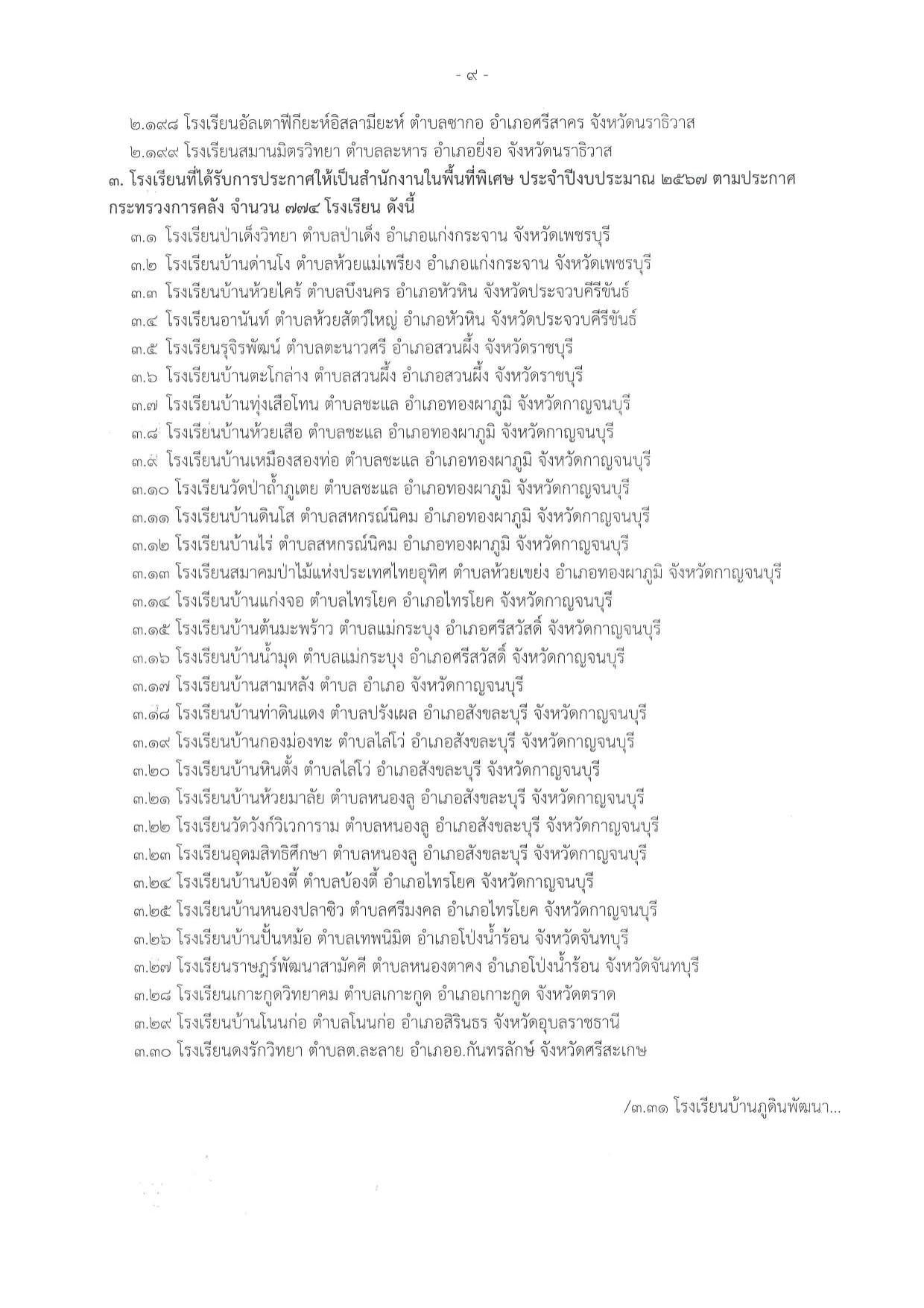 - ๙ -

๒.๑๙๘ โรงเรียนอัลเตาฟีกียะห์อิสลามียะห์ ตำบลซากอ อำเภอศรีสาคร จังหวัดนราธิวาส

๒.๑๙๙ โรงเรียนสมานมิตรวิทยา ตำบลละหาร อำเภอยี่งอ จังหวัดนราธิวาส

๓. โรงเรียนที่ได้รับการประกาศให้เป็นสำนักงานในพื้นที่พิเศษ ประจำปีงบประมาณ ๒๕๖๗ ตามประกาศกระทรวงการคลัง จำนวน ๗๗๔ โรงเรียน ดังนี้

๓.๑ โรงเรียนป่าเด็งวิทยา ตำบลป่าเด็ง อำเภอแก่งกระจาน จังหวัดเพชรบุรี

๓.๒ โรงเรียนบ้านด่านโง ตำบลห้วยแม่เพรียง อำเภอแก่งกระจาน จังหวัดเพชรบุรี

๓.๓ โรงเรียนบ้านห้วยไคร้ ตำบลบึงนคร อำเภอหัวหิน จังหวัดประจวบคีรีขันธ์

๓.๔ โรงเรียนอานันท์ ตำบลห้วยสัตว์ใหญ่ อำเภอหัวหิน จังหวัดประจวบคีรีขันธ์

๓.๕ โรงเรียนรุจิรพัฒน์ ตำบลตะนาวศรี อำเภอสวนผึ้ง จังหวัดราชบุรี

๓.๖ โรงเรียนบ้านตะโกล่าง ตำบลสวนผึ้ง อำเภอสวนผึ้ง จังหวัดราชบุรี

๓.๗ โรงเรียนบ้านทุ่งเสือโทน ตำบลชะแล อำเภอทองผาภูมิ จังหวัดกาญจนบุรี

๓.๘ โรงเรียนบ้านห้วยเสือ ตำบลชะแล อำเภอทองผาภูมิ จังหวัดกาญจนบุรี

๓.๙ โรงเรียนบ้านเหมืองสองท่อ ตำบลชะแล อำเภอทองผาภูมิ จังหวัดกาญจนบุรี

๓.๑๐ โรงเรียนวัดป่าถ้ำภูเตย ตำบลชะแล อำเภอทองผาภูมิ จังหวัดกาญจนบุรี

๓.๑๑ โรงเรียนบ้านดินโส ตำบลสหกรณ์นิคม อำเภอทองผาภูมิ จังหวัดกาญจนบุรี

๓.๑๒ โรงเรียนบ้านไร่ ตำบลสหกรณ์นิคม อำเภอทองผาภูมิ จังหวัดกาญจนบุรี

๓.๑๓ โรงเรียนสมาคมป่าไม้แห่งประเทศไทยอุทิศ ตำบลห้วยเขย่ง อำเภอทองผาภูมิ จังหวัดกาญจนบุรี

๓.๑๔ โรงเรียนบ้านแก่งจอ ตำบลไทรโยค อำเภอไทรโยค จังหวัดกาญจนบุรี

๓.๑๕ โรงเรียนบ้านต้นมะพร้าว ตำบลแม่กระบุง อำเภอศรีสวัสดิ์ จังหวัดกาญจนบุรี

๓.๑๖ โรงเรียนบ้านน้ำมุด ตำบลแม่กระบุง อำเภอศรีสวัสดิ์ จังหวัดกาญจนบุรี

๓.๑๗ โรงเรียนบ้านสามหลัง ตำบล อำเภอ จังหวัดกาญจนบุรี

๓.๑๘ โรงเรียนบ้านท่าดินแดง ตำบลปรังเผล อำเภอสังขละบุรี จังหวัดกาญจนบุรี

๓.๑๙ โรงเรียนบ้านกองม่องทะ ตำบลไล่โว่ อำเภอสังขละบุรี จังหวัดกาญจนบุรี

๓.๒๐ โรงเรียนบ้านหินตั้ง ตำบลไล่โว่ อำเภอสังขละบุรี จังหวัดกาญจนบุรี

๓.๒๑ โรงเรียนบ้านห้วยมาลัย ตำบลหนองลู อำเภอสังขละบุรี จังหวัดกาญจนบุรี

๓.๒๒ โรงเรียนวัดวังก์วิเวการาม ตำบลหนองลู อำเภอสังขละบุรี จังหวัดกาญจนบุรี

๓.๒๓ โรงเรียนอุดมสิทธิศึกษา ตำบลหนองลู อำเภอสังขละบุรี จังหวัดกาญจนบุรี

๓.๒๔ โรงเรียนบ้านบ้องตี้ ตำบลบ้องตี้ อำเภอไทรโยค จังหวัดกาญจนบุรี

๓.๒๕ โรงเรียนบ้านหนองปลาซิว ตำบลศรีมงคล อำเภอไทรโยค จังหวัดกาญจนบุรี

๓.๒๖ โรงเรียนบ้านปั้นหม้อ ตำบลเทพนิมิต อำเภอโป่งน้ำร้อน จังหวัดจันทบุรี

๓.๒๗ โรงเรียนราษฎร์พัฒนาสามัคคี ตำบลหนองตาคง อำเภอโป่งน้ำร้อน จังหวัดจันทบุรี

๓.๒๘ โรงเรียนเกาะกูดวิทยาคม ตำบลเกาะกูด อำเภอเกาะกูด จังหวัดตราด

๓.๒๙ โรงเรียนบ้านโนนก่อ ตำบลโนนก่อ อำเภอสิรินธร จังหวัดอุบลราชธานี

๓.๓๐ โรงเรียนดงรักวิทยา ตำบลต.ละลาย อำเภออ.กันทรลักษ์ จังหวัดศรีสะเกษ

/๓.๓๑ โรงเรียนบ้านภูดินพัฒนา...